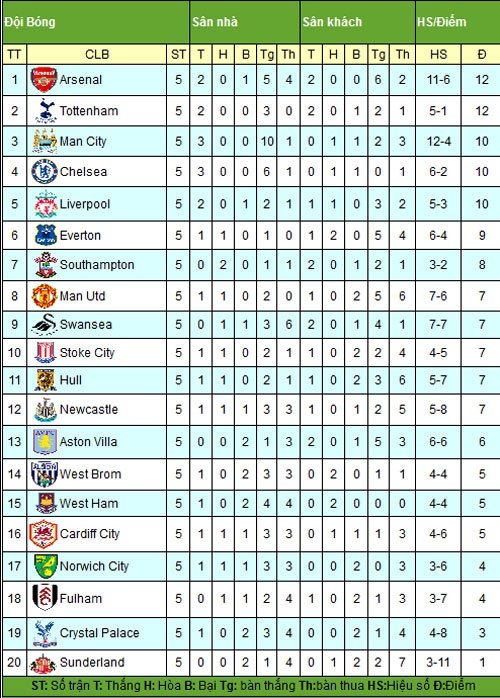 | Đội Bóng | | | Sân nhà | | | | | Sân khách | | | | | HS/Điểm | |
|---|---|---|---|---|---|---|---|---|---|---|---|---|---|---|
| TT | CLB | ST | T | H | B | Tg | Th | T | H | B | Tg | Th | HS | Đ |
| 1 | Arsenal | 5 | 2 | 0 | 1 | 5 | 4 | 2 | 0 | 0 | 6 | 2 | 11-6 | 12 |
| 2 | Tottenham | 5 | 2 | 0 | 0 | 3 | 0 | 2 | 0 | 1 | 2 | 1 | 5-1 | 12 |
| 3 | Man City | 5 | 3 | 0 | 0 | 10 | 1 | 0 | 1 | 1 | 2 | 3 | 12-4 | 10 |
| 4 | Chelsea | 5 | 3 | 0 | 0 | 6 | 1 | 0 | 1 | 1 | 0 | 1 | 6-2 | 10 |
| 5 | Liverpool | 5 | 2 | 0 | 1 | 2 | 1 | 1 | 1 | 0 | 3 | 2 | 5-3 | 10 |
| 6 | Everton | 5 | 1 | 1 | 0 | 1 | 0 | 1 | 2 | 0 | 5 | 4 | 6-4 | 9 |
| 7 | Southampton | 5 | 0 | 2 | 0 | 1 | 1 | 2 | 0 | 1 | 2 | 1 | 3-2 | 8 |
| 8 | Man Utd | 5 | 1 | 1 | 0 | 2 | 0 | 1 | 0 | 2 | 5 | 6 | 7-6 | 7 |
| 9 | Swansea | 5 | 0 | 1 | 1 | 3 | 6 | 2 | 0 | 1 | 4 | 1 | 7-7 | 7 |
| 10 | Stoke City | 5 | 1 | 1 | 0 | 2 | 1 | 1 | 0 | 2 | 2 | 4 | 4-5 | 7 |
| 11 | Hull | 5 | 1 | 1 | 0 | 2 | 1 | 1 | 0 | 2 | 3 | 6 | 5-7 | 7 |
| 12 | Newcastle | 5 | 1 | 1 | 1 | 3 | 3 | 1 | 0 | 1 | 2 | 5 | 5-8 | 7 |
| 13 | Aston Villa | 5 | 0 | 0 | 2 | 1 | 3 | 2 | 0 | 1 | 5 | 3 | 6-6 | 6 |
| 14 | West Brom | 5 | 1 | 0 | 2 | 3 | 3 | 0 | 2 | 0 | 1 | 1 | 4-4 | 5 |
| 15 | West Ham | 5 | 1 | 0 | 2 | 4 | 4 | 0 | 2 | 0 | 0 | 0 | 4-4 | 5 |
| 16 | Cardiff City | 5 | 1 | 1 | 1 | 3 | 3 | 0 | 1 | 1 | 1 | 3 | 4-6 | 5 |
| 17 | Norwich City | 5 | 1 | 1 | 1 | 3 | 3 | 0 | 0 | 2 | 0 | 3 | 3-6 | 4 |
| 18 | Fulham | 5 | 0 | 1 | 1 | 2 | 4 | 1 | 0 | 2 | 1 | 3 | 3-7 | 4 |
| 19 | Crystal Palace | 5 | 1 | 0 | 2 | 3 | 4 | 0 | 0 | 2 | 1 | 4 | 4-8 | 3 |
| 20 | Sunderland | 5 | 0 | 0 | 2 | 1 | 4 | 0 | 1 | 2 | 2 | 7 | 3-11 | 1 |

ST: Số trận T: Thắng H: Hòa B: Bại Tg: bàn thắng Th:bàn thua HS:Hiệu số Đ:Điểm